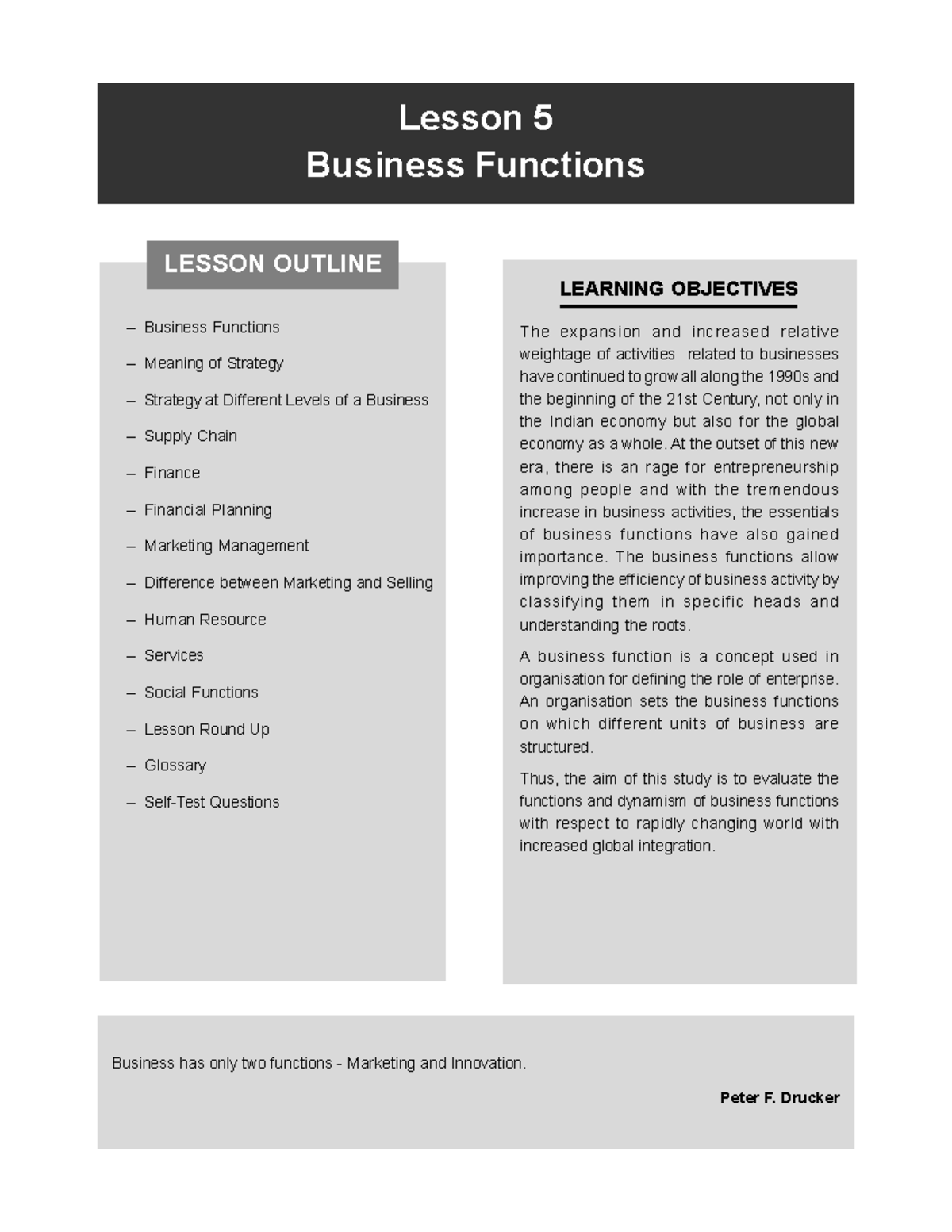 Lesson 5
Business Functions

LESSON OUTLINE

– Business Functions
– Meaning of Strategy
– Strategy at Different Levels of a Business
– Supply Chain
– Finance
– Financial Planning
– Marketing Management
– Difference between Marketing and Selling
– Human Resource
– Services
– Social Functions
– Lesson Round Up
– Glossary
– Self-Test Questions

LEARNING OBJECTIVES

The expansion and increased relative weightage of activities related to businesses have continued to grow all along the 1990s and the beginning of the 21st Century, not only in the Indian economy but also for the global economy as a whole. At the outset of this new era, there is an rage for entrepreneurship among people and with the tremendous increase in business activities, the essentials of business functions have also gained importance. The business functions allow improving the efficiency of business activity by classifying them in specific heads and understanding the roots.

A business function is a concept used in organisation for defining the role of enterprise. An organisation sets the business functions on which different units of business are structured.

Thus, the aim of this study is to evaluate the functions and dynamism of business functions with respect to rapidly changing world with increased global integration.

Business has only two functions - Marketing and Innovation.

Peter F. Drucker